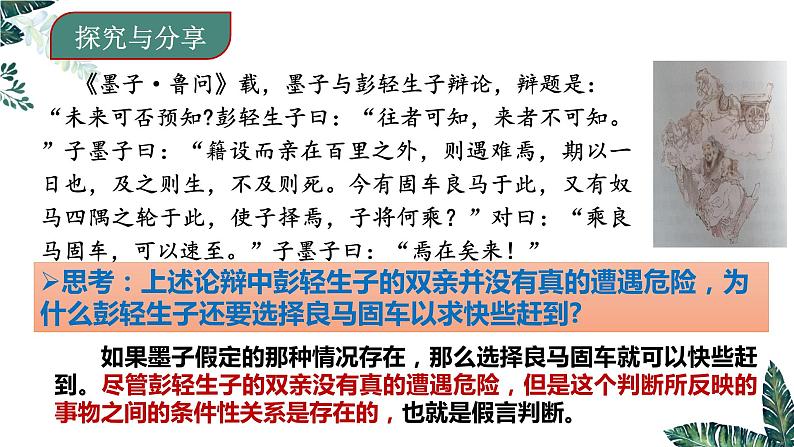 探究与分享

《墨子·鲁问》载，墨子与彭轻生子辩论，辩题是：“未来可否预知?彭轻生子曰：“往者可知，来者不可知。”子墨子曰：“籍设而亲在百里之外，则遇难焉，期以一日也，及之则生，不及则死。今有固车良马于此，又有奴马四隅之轮于此，使子择焉，子将何乘？”对曰：“乘良马固车，可以速至。”子墨子曰：“焉在矣来！”

➢思考：上述论辩中彭轻生子的双亲并没有真的遭遇危险，为什么彭轻生子还要选择良马固车以求快些赶到?

如果墨子假定的那种情况存在，那么选择良马固车就可以快些赶到。尽管彭轻生子的双亲没有真的遭遇危险，但是这个判断所反映的事物之间的条件性关系是存在的，也就是假言判断。